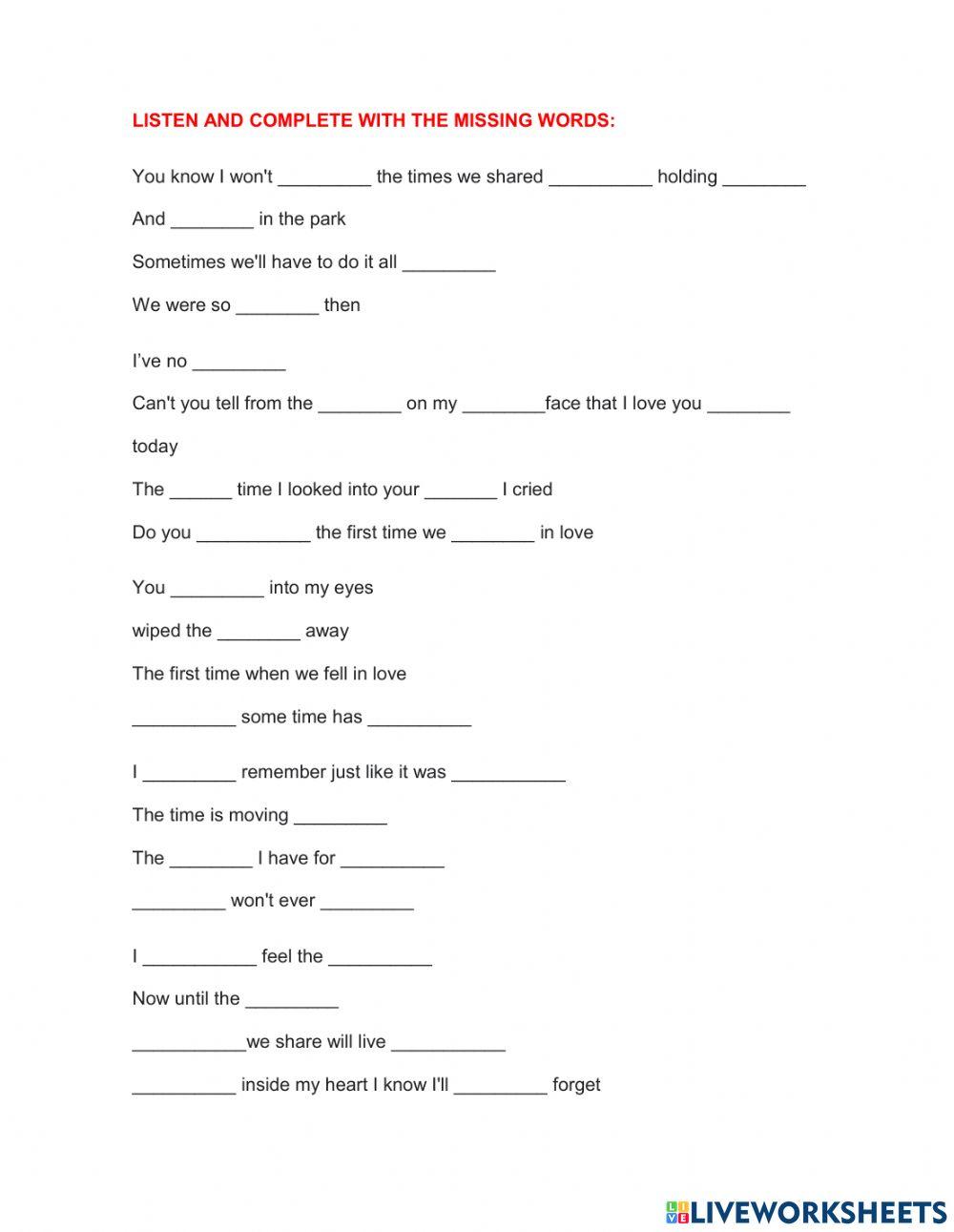 LISTEN AND COMPLETE WITH THE MISSING WORDS:

You know I won't _________ the times we shared __________ holding ________

And ________ in the park

Sometimes we'll have to do it all _________

We were so ________ then

I've no _________

Can't you tell from the ________ on my ________face that I love you ________ today

The ______ time I looked into your _______ I cried

Do you ___________ the first time we ________ in love

You _________ into my eyes

wiped the ________ away

The first time when we fell in love

__________ some time has __________

I _________ remember just like it was ___________

The time is moving _________

The ________ I have for __________

_________ won't ever _________

I ___________ feel the __________

Now until the _________

___________we share will live ___________

__________ inside my heart I know I'll _________ forget

LIVEWORKSHEETS